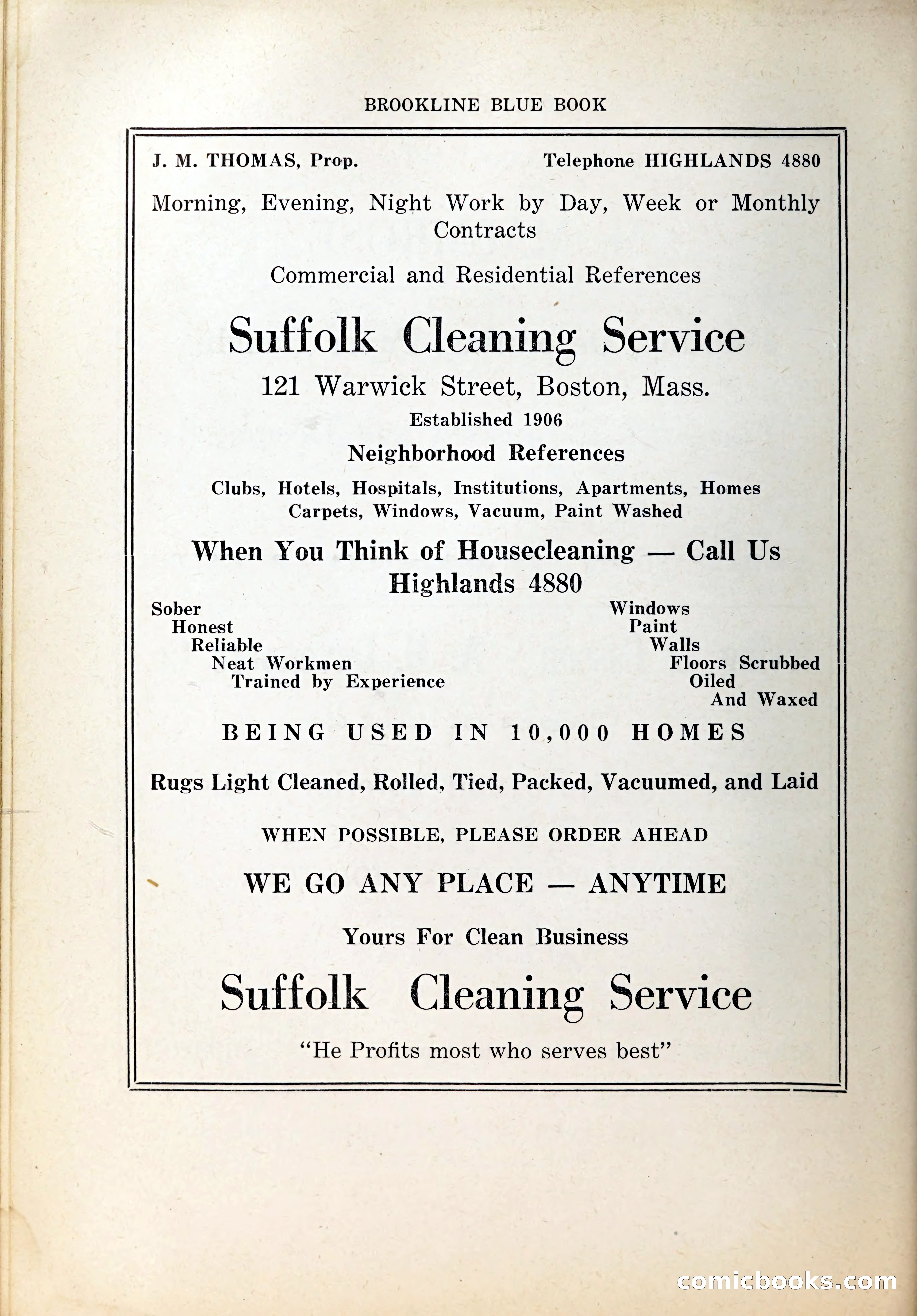 BROOKLINE BLUE BOOK

J. M. THOMAS, Prop.

Telephone HIGHLANDS 4880

Morning, Evening, Night Work by Day, Week or Monthly Contracts

Commercial and Residential References

Suffolk Cleaning Service

121 Warwick Street, Boston, Mass.

Established 1906

Neighborhood References

Clubs, Hotels, Hospitals, Institutions, Apartments, Homes
Carpets, Windows, Vacuum, Paint Washed

When You Think of Housecleaning — Call Us
Highlands 4880

Sober
Honest
Reliable
Neat Workmen
Trained by Experience

Windows
Paint
Walls
Floors Scrubbed
Oiled
And Waxed

BEING USED IN 10,000 HOMES

Rugs Light Cleaned, Rolled, Tied, Packed, Vacuumed, and Laid

WHEN POSSIBLE, PLEASE ORDER AHEAD

WE GO ANY PLACE — ANYTIME

Yours For Clean Business

Suffolk Cleaning Service

"He Profits most who serves best"

comicbooks.com